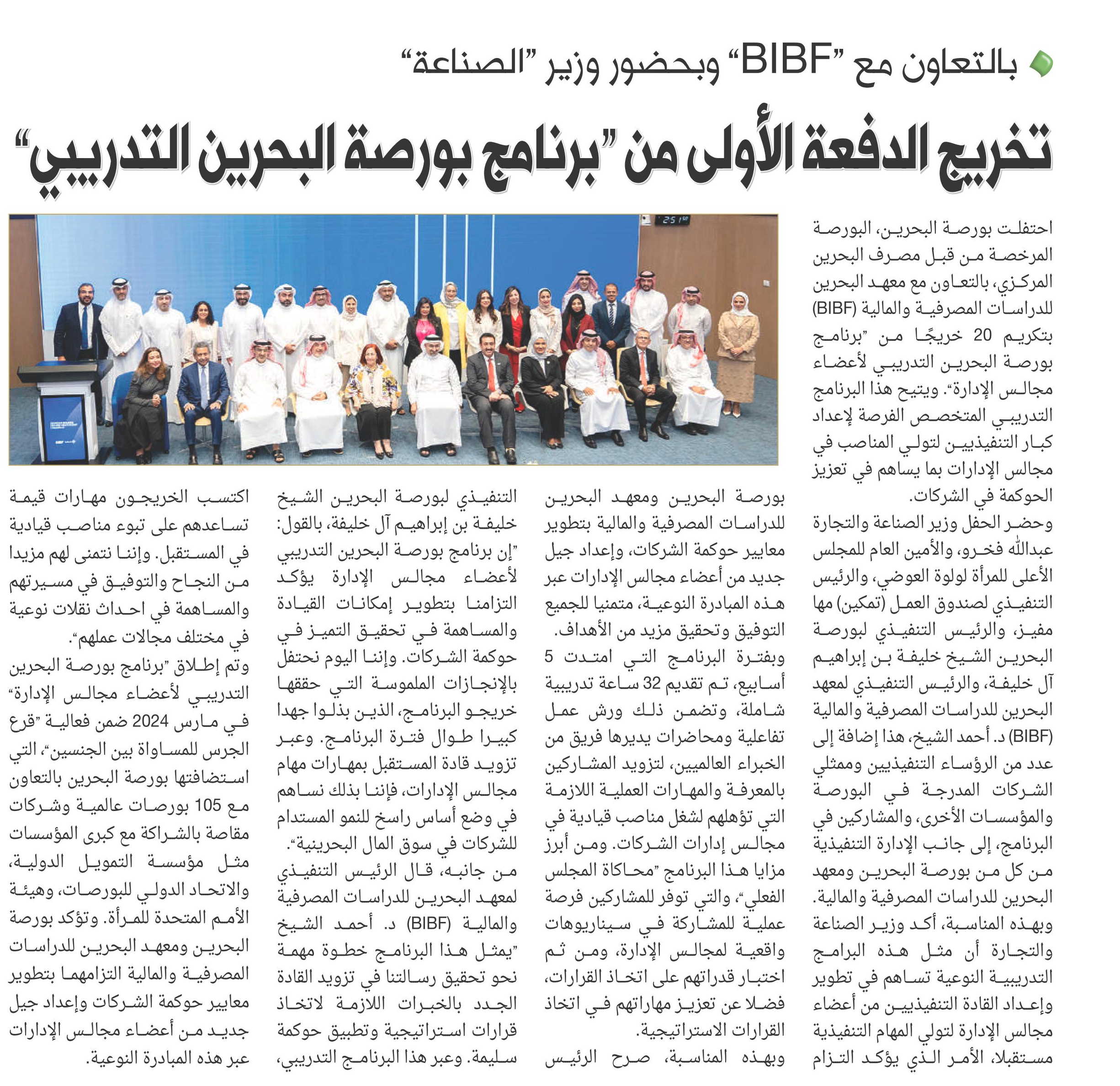 بالتعاون مع "BIBF" وبحضور وزير "الصناعة"

تخريج الدفعة الأولى من "برنامج بورصة البحرين التدريبي"

احتفلت بورصة البحرين، البورصة المرخصة من قبل مصرف البحرين المركزي، بالتعاون مع معهد البحرين للدراسات المصرفية والمالية (BIBF) بتكريم 20 خريجًا من "برنامج بورصة البحرين التدريبي لأعضاء مجالس الإدارة". ويتيح هذا البرنامج التدريبي المتخصص الفرصة لإعداد كبار التنفيذيين لتولي المناصب في مجالس الإدارات بما يساهم في تعزيز الحوكمة في الشركات.

وحضر الحفل وزير الصناعة والتجارة عبدالله فخرو، والأمين العام للمجلس الأعلى للمرأة لولوة العوضي، والرئيس التنفيذي لصندوق العمل (تمكين) مها مفيز، والرئيس التنفيذي لبورصة البحرين الشيخ خليفة بن إبراهيم آل خليفة، والرئيس التنفيذي لمعهد البحرين للدراسات المصرفية والمالية (BIBF) د. أحمد الشيخ، هذا إضافة إلى عدد من الرؤساء التنفيذيين وممثلي الشركات المدرجة في البورصة والمؤسسات الأخرى، والمشاركين في البرنامج، إلى جانب الإدارة التنفيذية من كل من بورصة البحرين ومعهد البحرين للدراسات المصرفية والمالية.

وبهذه المناسبة، أكد وزير الصناعة والتجارة أن مثل هذه البرامج التدريبية النوعية تساهم في تطوير وإعداد القادة التنفيذيين من أعضاء مجالس الإدارة لتولي المهام التنفيذية مستقبلا، الأمر الذي يؤكد التزام بورصة البحرين ومعهد البحرين للدراسات المصرفية والمالية بتطوير معايير حوكمة الشركات، وإعداد جيل جديد من أعضاء مجالس الإدارات عبر هذه المبادرة النوعية، متمنيا للجميع التوفيق وتحقيق مزيد من الأهداف.

وبفترة البرنامج التي امتدت 5 أسابيع، تم تقديم 32 ساعة تدريبية شاملة، وتضمن ذلك ورش عمل تفاعلية ومحاضرات يديرها فريق من الخبراء العالميين، لتزويد المشاركين بالمعرفة والمهارات العملية اللازمة التي تؤهلهم لشغل مناصب قيادية في مجالس إدارات الشركات. ومن أبرز مزايا هذا البرنامج "محاكاة المجلس الفعلي"، والتي توفر للمشاركين فرصة عملية للمشاركة في سيناريوهات واقعية لمجالس الإدارة، ومن ثم اختبار قدراتهم على اتخاذ القرارات، فضلا عن تعزيز مهاراتهم في اتخاذ القرارات الاستراتيجية.

وبهذه المناسبة، صرح الرئيس التنفيذي لبورصة البحرين الشيخ خليفة بن إبراهيم آل خليفة، بالقول: "إن برنامج بورصة البحرين التدريبي لأعضاء مجالس الإدارة يؤكد التزامنا بتطوير إمكانات القيادة والمساهمة في تحقيق التميز في حوكمة الشركات. وإننا اليوم نحتفل بالإنجازات الملموسة التي حققها خريجو البرنامج، الذين بذلوا جهدا كبيرا طوال فترة البرنامج. وعبر تزويد قادة المستقبل بمهارات مهام مجالس الإدارات، فإننا بذلك نساهم في وضع أساس راسخ للنمو المستدام للشركات في سوق المال البحرينية".

من جانبه، قال الرئيس التنفيذي لمعهد البحرين للدراسات المصرفية والمالية (BIBF) د. أحمد الشيخ "يمثل هذا البرنامج خطوة مهمة نحو تحقيق رسالتنا في تزويد القادة الجدد بالخبرات اللازمة لاتخاذ قرارات استراتيجية وتطبيق حوكمة سليمة. وعبر هذا البرنامج التدريبي، اكتسب الخريجون مهارات قيمة تساعدهم على تبوء مناصب قيادية في المستقبل. وإننا نتمنى لهم مزيدا من النجاح والتوفيق في مسيرتهم والمساهمة في احداث نقلات نوعية في مختلف مجالات عملهم".

وتم إطلاق "برنامج بورصة البحرين التدريبي لأعضاء مجالس الإدارة" في مارس 2024 ضمن فعالية "قرع الجرس للمساواة بين الجنسين"، التي استضافتها بورصة البحرين بالتعاون مع 105 بورصات عالمية وشركات مقاصة بالشراكة مع كبرى المؤسسات مثل مؤسسة التمويل الدولية، والاتحاد الدولي للبورصات، وهيئة الأمم المتحدة للمرأة. وتؤكد بورصة البحرين ومعهد البحرين للدراسات المصرفية والمالية التزامهما بتطوير معايير حوكمة الشركات وإعداد جيل جديد من أعضاء مجالس الإدارات عبر هذه المبادرة النوعية.